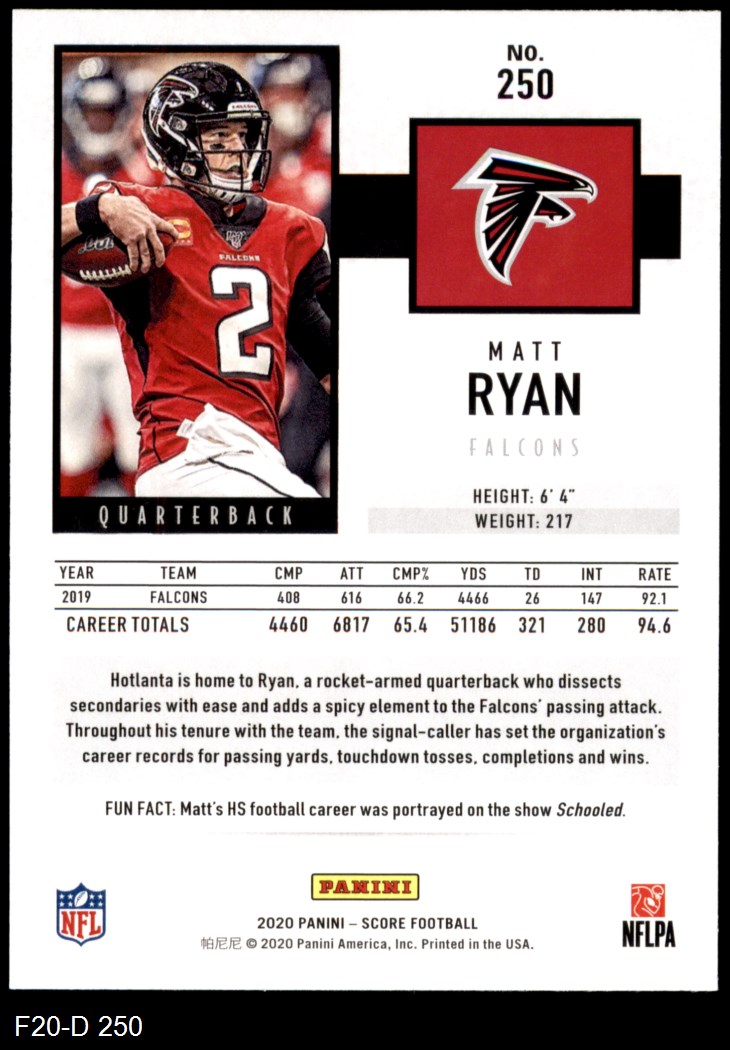 NO.
250

MATT
RYAN
FALCONS

QUARTERBACK

HEIGHT: 6' 4"
WEIGHT: 217

| YEAR | TEAM | CMP | ATT | CMP% | YDS | TD | INT | RATE |
|---|---|---|---|---|---|---|---|---|
| 2019 | FALCONS | 408 | 616 | 66.2 | 4466 | 26 | 147 | 92.1 |
| CAREER TOTALS | | 4460 | 6817 | 65.4 | 51186 | 321 | 280 | 94.6 |

Hotlanta is home to Ryan, a rocket-armed quarterback who dissects secondaries with ease and adds a spicy element to the Falcons' passing attack. Throughout his tenure with the team, the signal-caller has set the organization's career records for passing yards, touchdown tosses, completions and wins.

FUN FACT: Matt's HS football career was portrayed on the show Schooled.

NFL

PANINI

2020 PANINI - SCORE FOOTBALL
帕尼尼 © 2020 Panini America, Inc. Printed in the USA.

NFLPA

F20-D 250